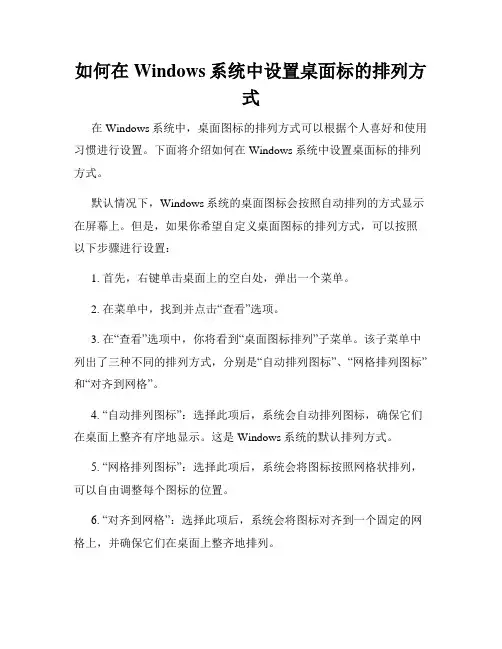 如何在 Windows 系统中设置桌面标的排列方式

在 Windows 系统中，桌面图标的排列方式可以根据个人喜好和使用习惯进行设置。下面将介绍如何在 Windows 系统中设置桌面标的排列方式。

默认情况下，Windows 系统的桌面图标会按照自动排列的方式显示在屏幕上。但是，如果你希望自定义桌面图标的排列方式，可以按照以下步骤进行设置：

1. 首先，右键单击桌面上的空白处，弹出一个菜单。

2. 在菜单中，找到并点击“查看”选项。

3. 在“查看”选项中，你将看到“桌面图标排列”子菜单。该子菜单中列出了三种不同的排列方式，分别是“自动排列图标”、“网格排列图标”和“对齐到网格”。

4. “自动排列图标”：选择此项后，系统会自动排列图标，确保它们在桌面上整齐有序地显示。这是 Windows 系统的默认排列方式。

5. “网格排列图标”：选择此项后，系统会将图标按照网格状排列，可以自由调整每个图标的位置。

6. “对齐到网格”：选择此项后，系统会将图标对齐到一个固定的网格上，并确保它们在桌面上整齐地排列。